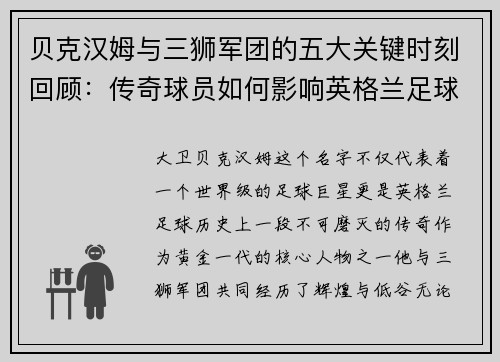 贝克汉姆与三狮军团的五大关键时刻回顾：传奇球员如何影响英格兰足球

大卫贝克汉姆这个名字不仅代表着一个世界级的足球巨星更是英格兰足球历史上一段不可磨灭的传奇作为黄金一代的核心人物之一他与三狮军团共同经历了辉煌与低谷无论